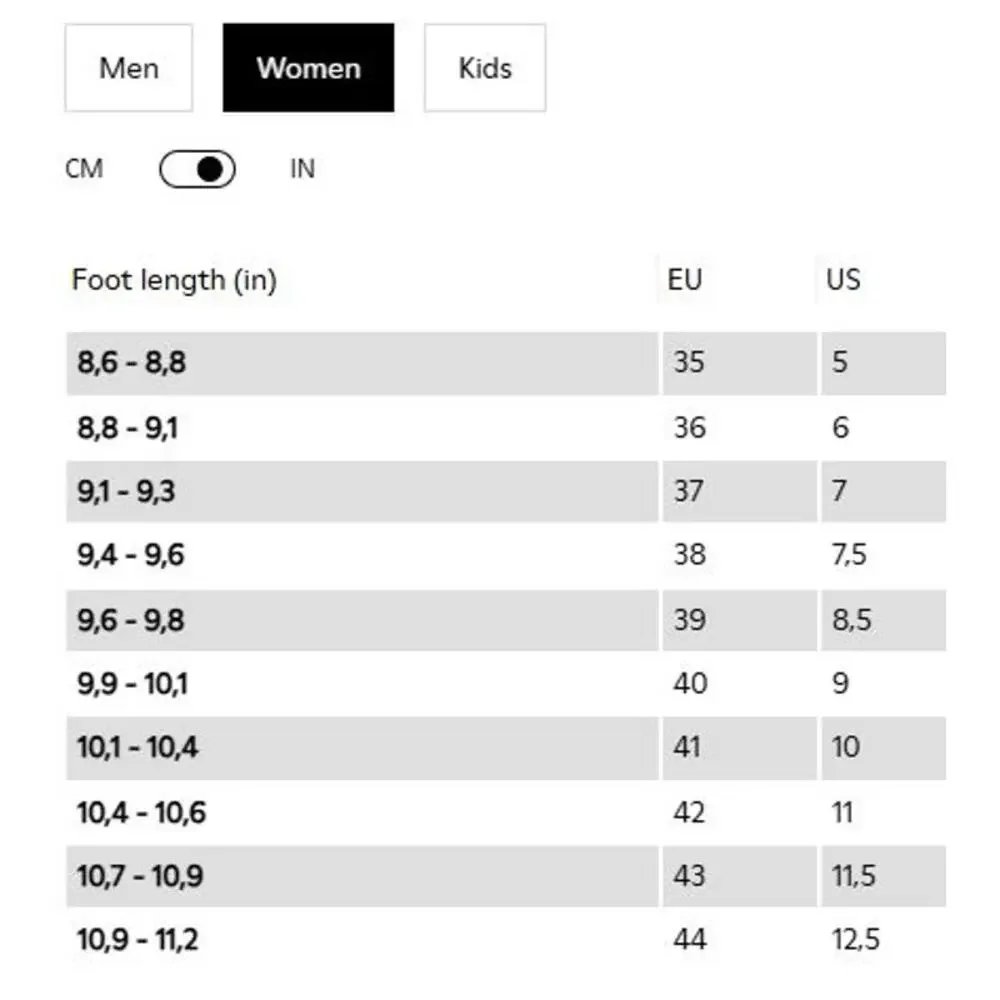 Men Women Kids

CM IN

| Foot length (in) | EU | US |
|---|---|---|
| 8,6 - 8,8 | 35 | 5 |
| 8,8 - 9,1 | 36 | 6 |
| 9,1 - 9,3 | 37 | 7 |
| 9,4 - 9,6 | 38 | 7,5 |
| 9,6 - 9,8 | 39 | 8,5 |
| 9,9 - 10,1 | 40 | 9 |
| 10,1 - 10,4 | 41 | 10 |
| 10,4 - 10,6 | 42 | 11 |
| 10,7 - 10,9 | 43 | 11,5 |
| 10,9 - 11,2 | 44 | 12,5 |